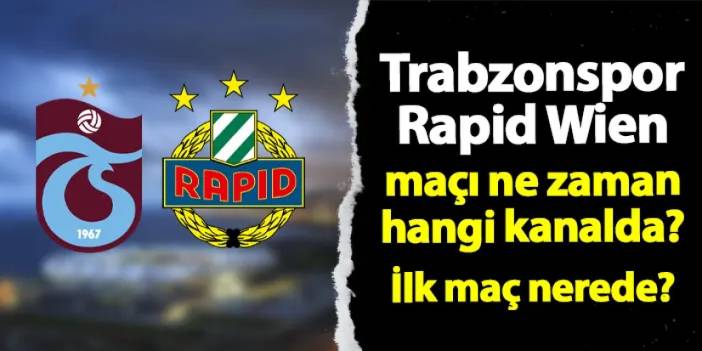 1967

RAPID

Trabzonspor Rapid Wien maçı ne zaman hangi kanalda?

İlk maç nerede?